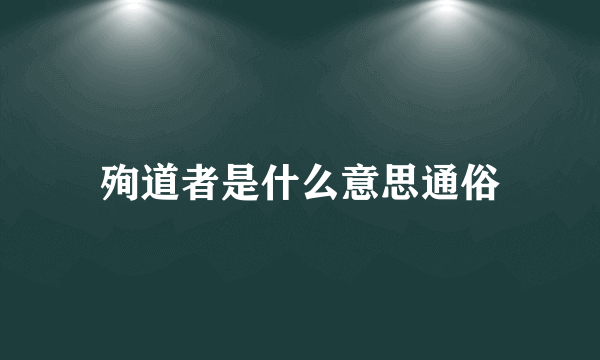 殉道者是什么意思通俗